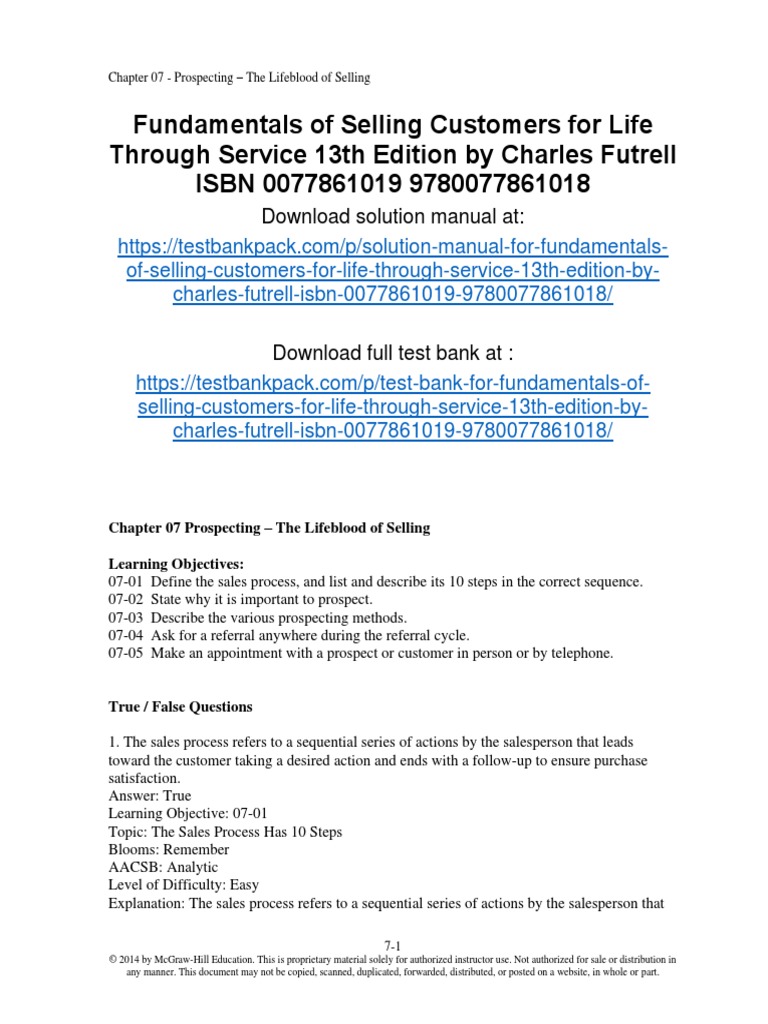 Chapter 07 - Prospecting – The Lifeblood of Selling

Fundamentals of Selling Customers for Life Through Service 13th Edition by Charles Futrell ISBN 0077861019 9780077861018

Download solution manual at:

https://testbankpack.com/p/solution-manual-for-fundamentals-of-selling-customers-for-life-through-service-13th-edition-by-charles-futrell-isbn-0077861019-9780077861018/

Download full test bank at :

https://testbankpack.com/p/test-bank-for-fundamentals-of-selling-customers-for-life-through-service-13th-edition-by-charles-futrell-isbn-0077861019-9780077861018/

Chapter 07 Prospecting – The Lifeblood of Selling

Learning Objectives:
07-01 Define the sales process, and list and describe its 10 steps in the correct sequence.
07-02 State why it is important to prospect.
07-03 Describe the various prospecting methods.
07-04 Ask for a referral anywhere during the referral cycle.
07-05 Make an appointment with a prospect or customer in person or by telephone.

True / False Questions

1. The sales process refers to a sequential series of actions by the salesperson that leads toward the customer taking a desired action and ends with a follow-up to ensure purchase satisfaction.
Answer: True
Learning Objective: 07-01
Topic: The Sales Process Has 10 Steps
Blooms: Remember
AACSB: Analytic
Level of Difficulty: Easy
Explanation: The sales process refers to a sequential series of actions by the salesperson that

7-1
© 2014 by McGraw-Hill Education. This is proprietary material solely for authorized instructor use. Not authorized for sale or distribution in any manner. This document may not be copied, scanned, duplicated, forwarded, distributed, or posted on a website, in whole or part.